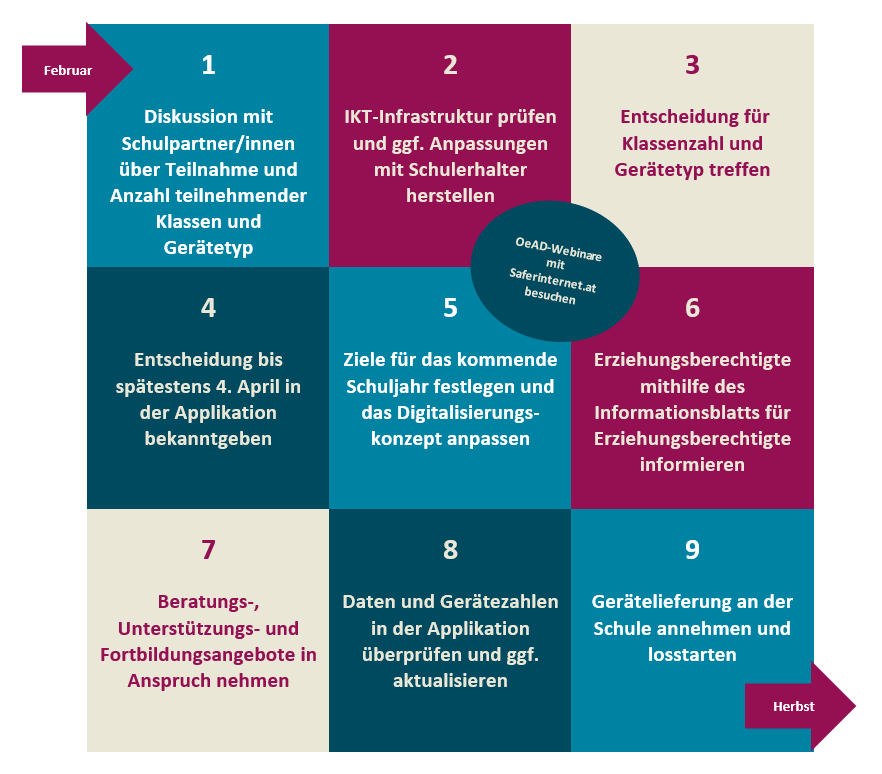 Februar

1

Diskussion mit Schulpartner/innen über Teilnahme und Anzahl teilnehmender Klassen und Gerätetyp

2

IKT-Infrastruktur prüfen und ggf. Anpassungen mit Schulerhalter herstellen

3

Entscheidung für Klassenzahl und Gerätetyp treffen

OeAD-Webinare mit Saferinternet.at besuchen

4

Entscheidung bis spätestens 4. April in der Applikation bekanntgeben

5

Ziele für das kommende Schuljahr festlegen und das Digitalisierungskonzept anpassen

6

Erziehungsberechtigte mithilfe des Informationsblatts für Erziehungsberechtigte informieren

7

Beratungs-, Unterstützungs- und Fortbildungsangebote in Anspruch nehmen

8

Daten und Gerätezahlen in der Applikation überprüfen und ggf. aktualisieren

9

Gerätelieferung an der Schule annehmen und losstarten

Herbst